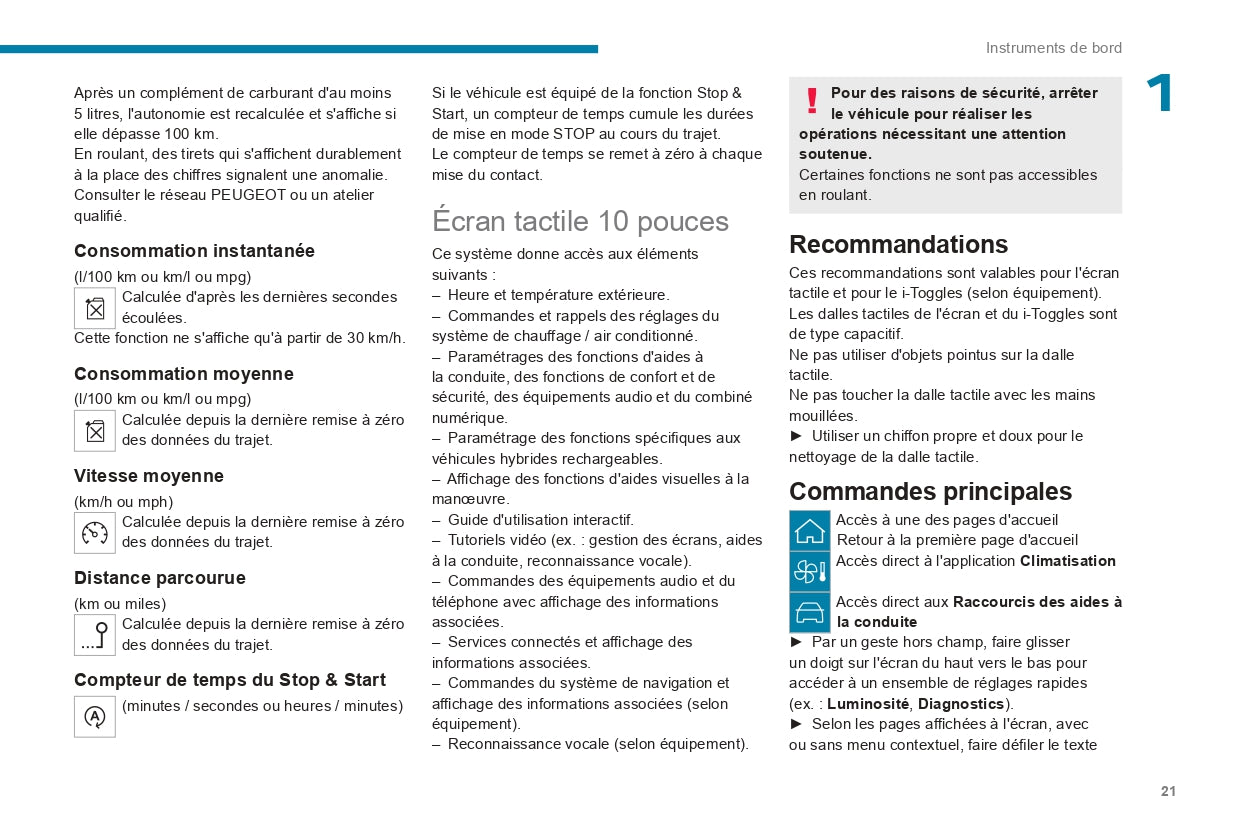 Instruments de bord

1

Après un complément de carburant d'au moins 5 litres, l'autonomie est recalculée et s'affiche si elle dépasse 100 km.
En roulant, des tirets qui s'affichent durablement à la place des chiffres signalent une anomalie. Consulter le réseau PEUGEOT ou un atelier qualifié.

Consommation instantanée
(l/100 km ou km/l ou mpg)
Calculée d'après les dernières secondes écoulées.
Cette fonction ne s'affiche qu'à partir de 30 km/h.

Consommation moyenne
(l/100 km ou km/l ou mpg)
Calculée depuis la dernière remise à zéro des données du trajet.

Vitesse moyenne
(km/h ou mph)
Calculée depuis la dernière remise à zéro des données du trajet.

Distance parcourue
(km ou miles)
Calculée depuis la dernière remise à zéro des données du trajet.

Compteur de temps du Stop & Start
(minutes / secondes ou heures / minutes)

Si le véhicule est équipé de la fonction Stop & Start, un compteur de temps cumule les durées de mise en mode STOP au cours du trajet.
Le compteur de temps se remet à zéro à chaque mise du contact.

Écran tactile 10 pouces
Ce système donne accès aux éléments suivants :
– Heure et température extérieure.
– Commandes et rappels des réglages du système de chauffage / air conditionné.
– Paramétrages des fonctions d'aides à la conduite, des fonctions de confort et de sécurité, des équipements audio et du combiné numérique.
– Paramétrage des fonctions spécifiques aux véhicules hybrides rechargeables.
– Affichage des fonctions d'aides visuelles à la manœuvre.
– Guide d'utilisation interactif.
– Tutoriels vidéo (ex. : gestion des écrans, aides à la conduite, reconnaissance vocale).
– Commandes des équipements audio et du téléphone avec affichage des informations associées.
– Services connectés et affichage des informations associées.
– Commandes du système de navigation et affichage des informations associées (selon équipement).
– Reconnaissance vocale (selon équipement).

Pour des raisons de sécurité, arrêter le véhicule pour réaliser les opérations nécessitant une attention soutenue.
Certaines fonctions ne sont pas accessibles en roulant.

Recommandations
Ces recommandations sont valables pour l'écran tactile et pour le i-Toggles (selon équipement).
Les dalles tactiles de l'écran et du i-Toggles sont de type capacitif.
Ne pas utiliser d'objets pointus sur la dalle tactile.
Ne pas toucher la dalle tactile avec les mains mouillées.
► Utiliser un chiffon propre et doux pour le nettoyage de la dalle tactile.

Commandes principales
Accès à une des pages d'accueil
Retour à la première page d'accueil
Accès direct à l'application Climatisation
Accès direct aux Raccourcis des aides à la conduite
► Par un geste hors champ, faire glisser un doigt sur l'écran du haut vers le bas pour accéder à un ensemble de réglages rapides (ex. : Luminosité, Diagnostics).
► Selon les pages affichées à l'écran, avec ou sans menu contextuel, faire défiler le texte

21